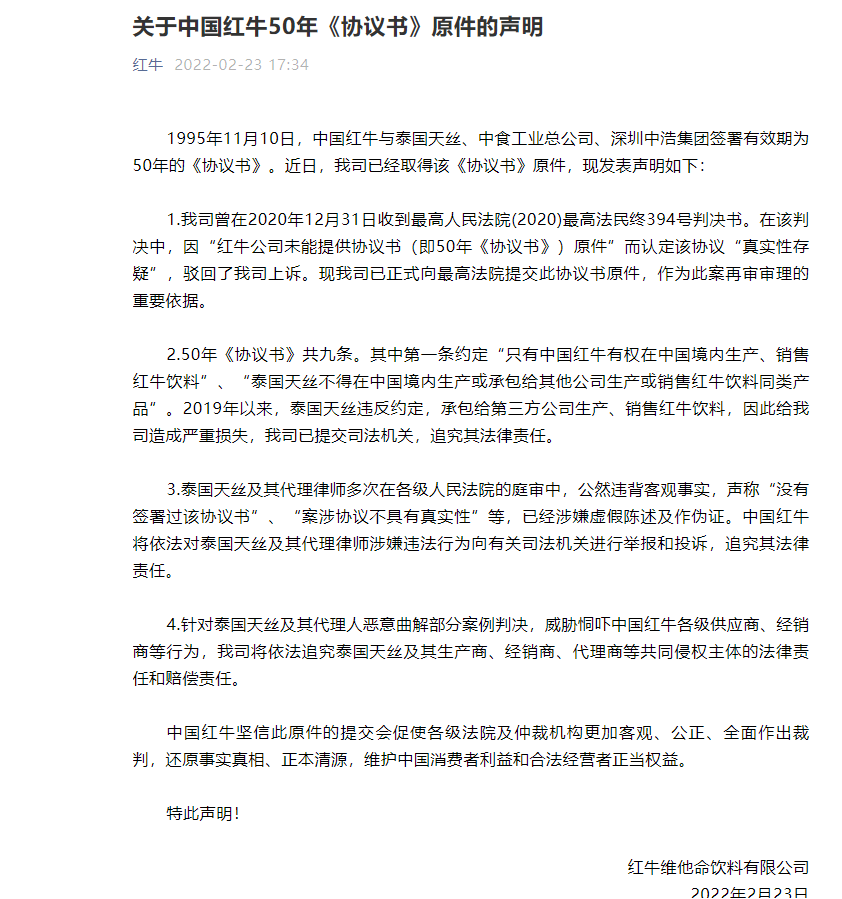 关于中国红牛50年《协议书》原件的声明

红牛 2022-02-23 17:34

1995年11月10日，中国红牛与泰国天丝、中食工业总公司、深圳中浩集团签署有效期为50年的《协议书》。近日，我司已经取得该《协议书》原件，现发表声明如下：

1.我司曾在2020年12月31日收到最高人民法院(2020)最高法民终394号判决书。在该判决中，因“红牛公司未能提供协议书（即50年《协议书》）原件”而认定该协议“真实性存疑”，驳回了我司上诉。现我司已正式向最高法院提交此协议书原件，作为此案再审审理的重要依据。

2.50年《协议书》共九条。其中第一条约定“只有中国红牛有权在中国境内生产、销售红牛饮料”、“泰国天丝不得在中国境内生产或承包给其他公司生产或销售红牛饮料同类产品”。2019年以来，泰国天丝违反约定，承包给第三方公司生产、销售红牛饮料，因此给我司造成严重损失，我司已提交司法机关，追究其法律责任。

3.泰国天丝及其代理律师多次在各级人民法院的庭审中，公然违背客观事实，声称“没有签署过该协议书”、“案涉协议不具有真实性”等，已经涉嫌虚假陈述及作伪证。中国红牛将依法对泰国天丝及其代理律师涉嫌违法行为向有关司法机关进行举报和投诉，追究其法律责任。

4.针对泰国天丝及其代理人恶意曲解部分案例判决，威胁恫吓中国红牛各级供应商、经销商等行为，我司将依法追究泰国天丝及其生产商、经销商、代理商等共同侵权主体的法律责任和赔偿责任。

中国红牛坚信此原件的提交会促使各级法院及仲裁机构更加客观、公正、全面作出裁判，还原事实真相、正本清源，维护中国消费者利益和合法经营者正当权益。

特此声明！

红牛维他命饮料有限公司

2022年2月23日